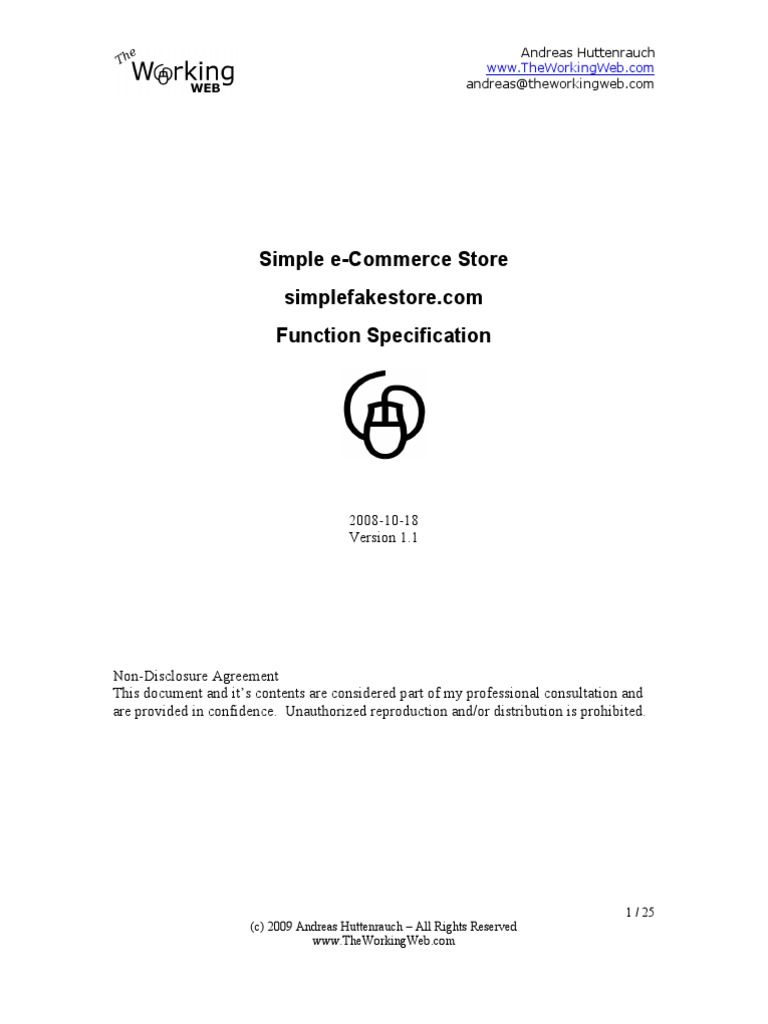 The Working WEB

Andreas Huttenrauch
www.TheWorkingWeb.com
andreas@theworkingweb.com

Simple e-Commerce Store
simplefakestore.com
Function Specification

2008-10-18
Version 1.1

Non-Disclosure Agreement
This document and it's contents are considered part of my professional consultation and are provided in confidence. Unauthorized reproduction and/or distribution is prohibited.

1 / 25

(c) 2009 Andreas Huttenrauch – All Rights Reserved
www.TheWorkingWeb.com